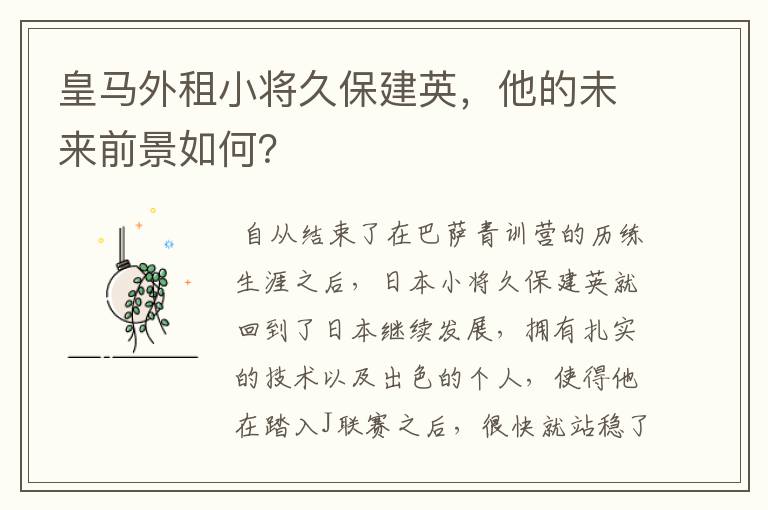 皇马外租小将久保建英，他的未来前景如何?

自从结束了在巴萨青训营的历练生涯之后，日本小将久保建英就回到了日本继续发展，拥有扎实的技术以及出色的个人，使得他在踏入J联赛之后，很快就站稳了